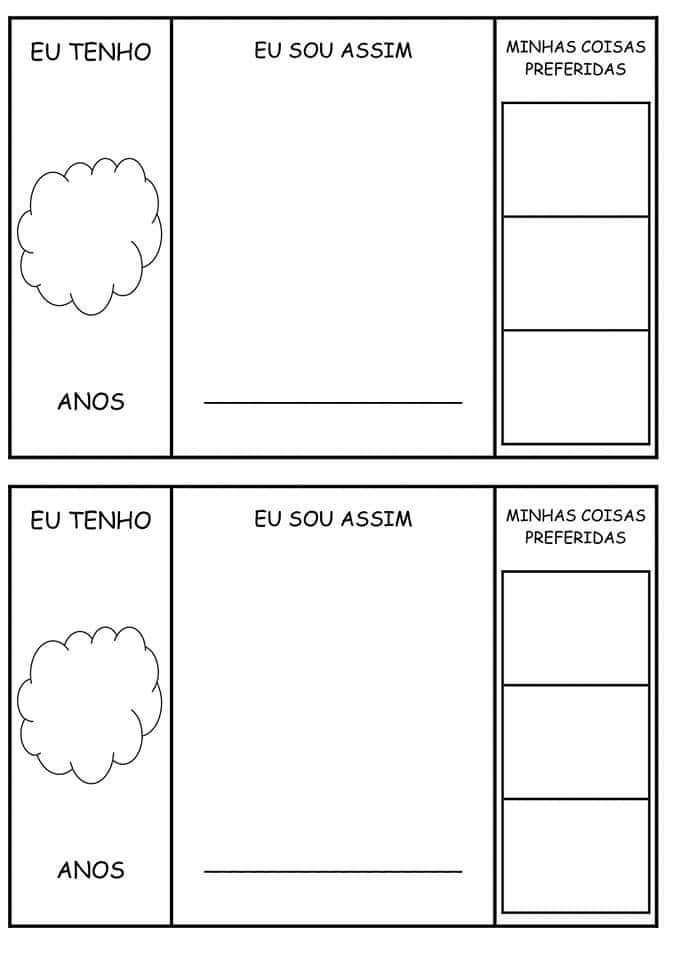 EU TENHO

ANOS

EU SOU ASSIM

____

MINHAS COISAS PREFERIDAS

EU TENHO

ANOS

EU SOU ASSIM

____

MINHAS COISAS PREFERIDAS